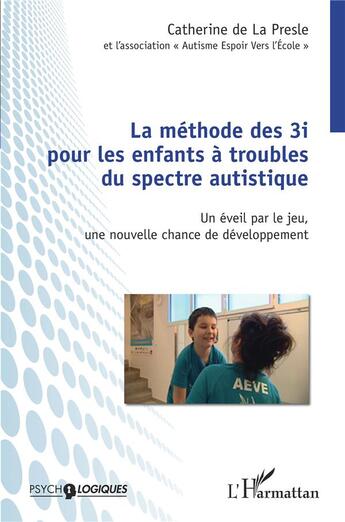 Catherine de La Presle
et l'association « Autisme Espoir Vers l'École »

La méthode des 3i pour les enfants à troubles du spectre autistique

Un éveil par le jeu, une nouvelle chance de développement

AEVE

PSYCHOLOGIQUES

L'Harmattan